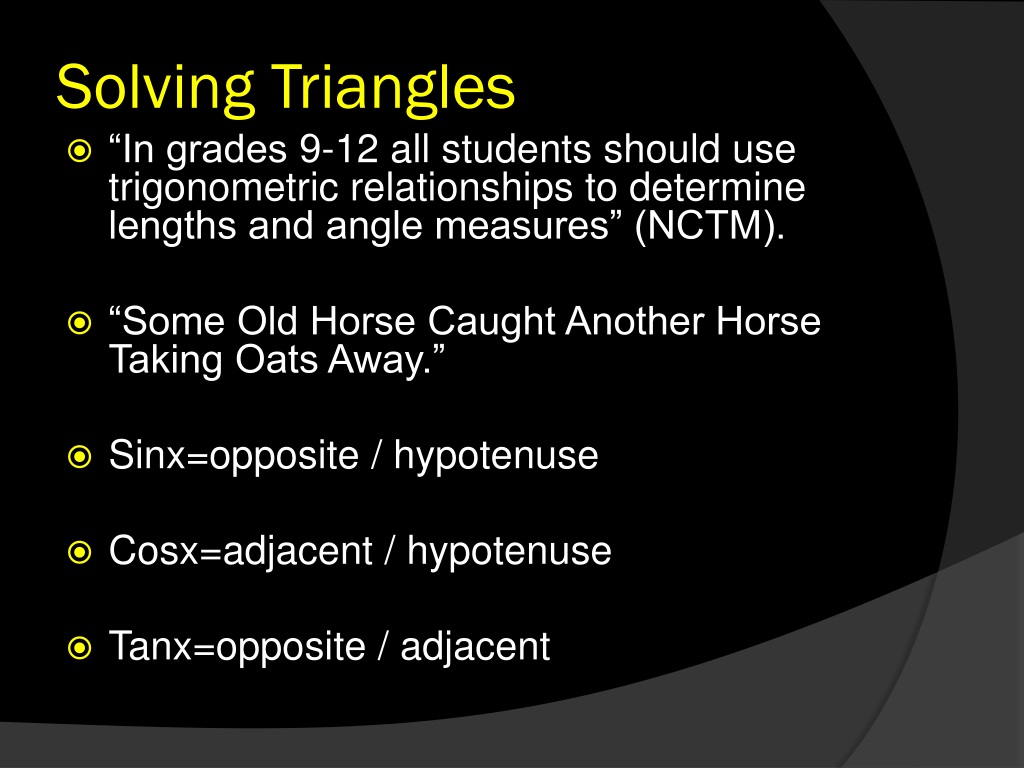 Solving Triangles

“In grades 9-12 all students should use trigonometric relationships to determine lengths and angle measures” (NCTM).

“Some Old Horse Caught Another Horse Taking Oats Away.”

Sinx=opposite / hypotenuse

Cosx=adjacent / hypotenuse

Tanx=opposite / adjacent